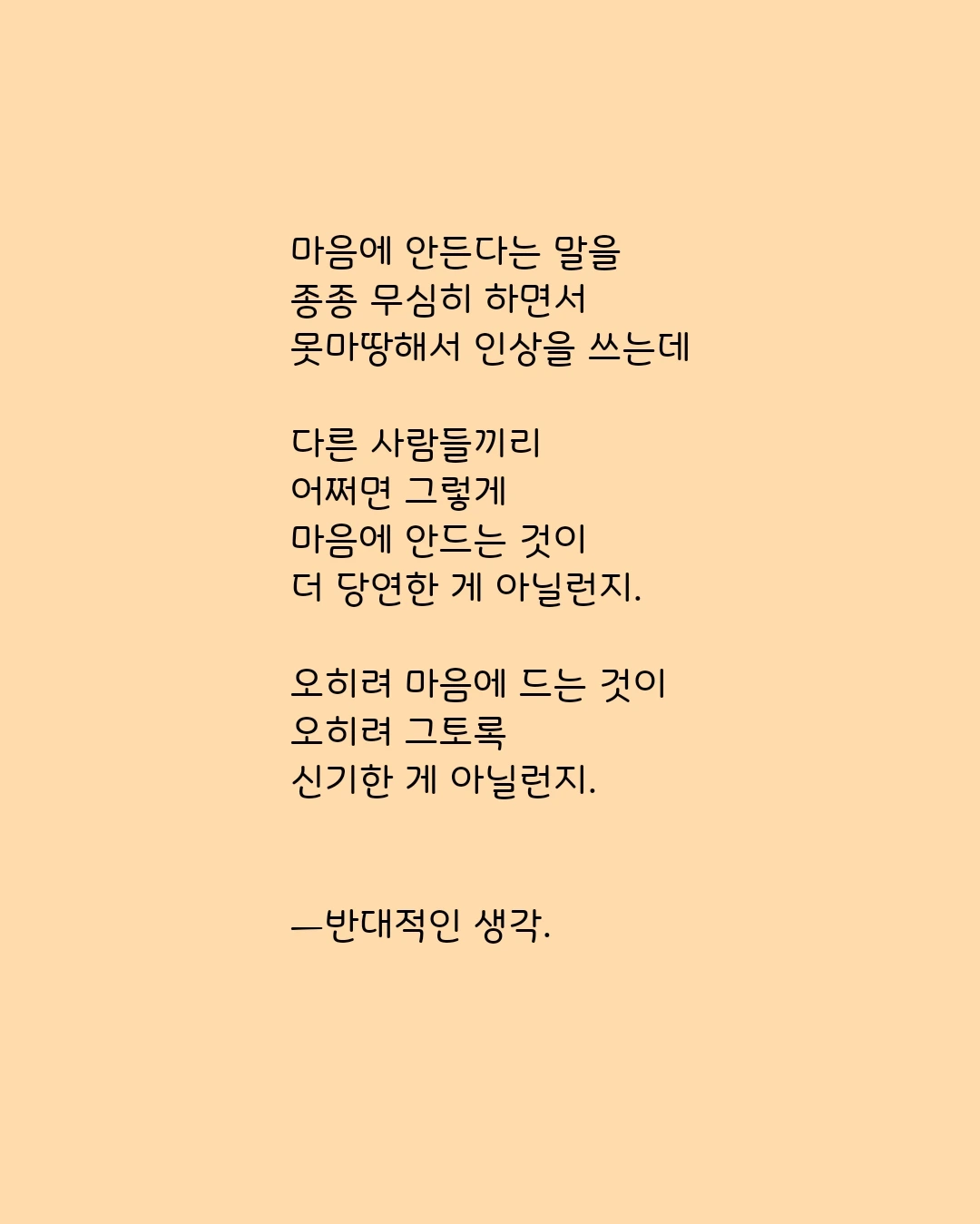 마음에 안든다는 말을
종종 무심히 하면서
못마땅해서 인상을 쓰는데

다른 사람들끼리
어쩌면 그렇게
마음에 안드는 것이
더 당연한 게 아닐런지.

오히려 마음에 드는 것이
오히려 그토록
신기한 게 아닐런지.

—반대적인 생각.